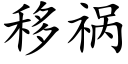 移祸